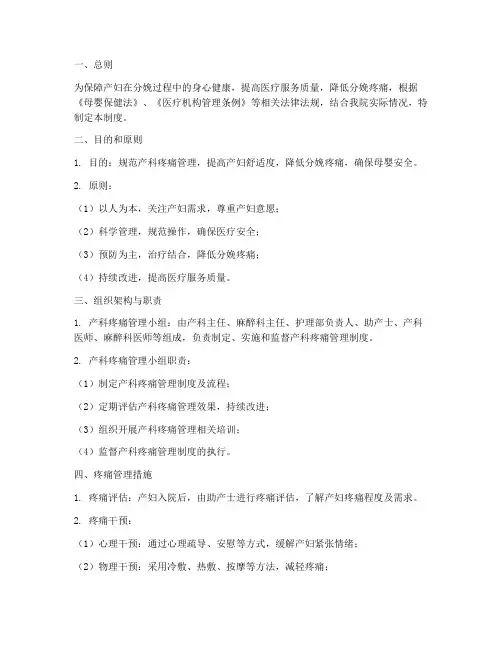 一、总则

为保障产妇在分娩过程中的身心健康，提高医疗服务质量，降低分娩疼痛，根据《母婴保健法》、《医疗机构管理条例》等相关法律法规，结合我院实际情况，特制定本制度。

二、目的和原则

1. 目的：规范产科疼痛管理，提高产妇舒适度，降低分娩疼痛，确保母婴安全。

2. 原则：

（1）以人为本，关注产妇需求，尊重产妇意愿；

（2）科学管理，规范操作，确保医疗安全；

（3）预防为主，治疗结合，降低分娩疼痛；

（4）持续改进，提高医疗服务质量。

三、组织架构与职责

1. 产科疼痛管理小组：由产科主任、麻醉科主任、护理部负责人、助产士、产科医师、麻醉科医师等组成，负责制定、实施和监督产科疼痛管理制度。

2. 产科疼痛管理小组职责：

（1）制定产科疼痛管理制度及流程；

（2）定期评估产科疼痛管理效果，持续改进；

（3）组织开展产科疼痛管理相关培训；

（4）监督产科疼痛管理制度的执行。

四、疼痛管理措施

1. 疼痛评估：产妇入院后，由助产士进行疼痛评估，了解产妇疼痛程度及需求。

2. 疼痛干预：

（1）心理干预：通过心理疏导、安慰等方式，缓解产妇紧张情绪；

（2）物理干预：采用冷敷、热敷、按摩等方法，减轻疼痛；